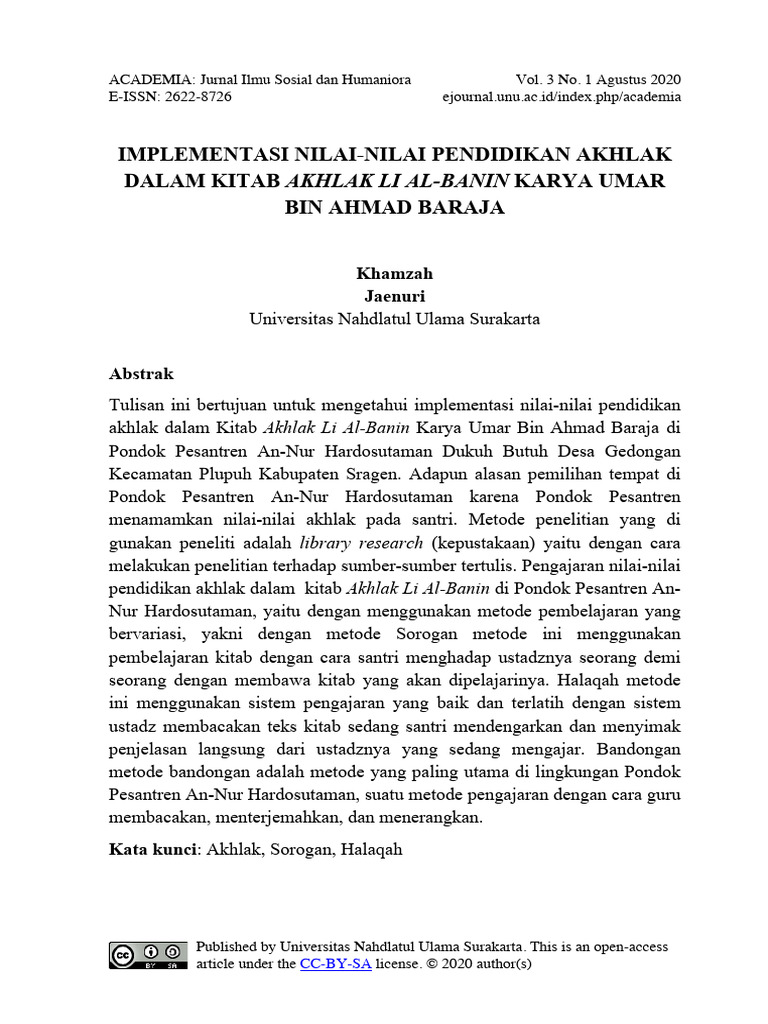 ACADEMIA: Jurnal Ilmu Sosial dan Humaniora
E-ISSN: 2622-8726

Vol. 3 No. 1 Agustus 2020
ejournal.unu.ac.id/index.php/academia

IMPLEMENTASI NILAI-NILAI PENDIDIKAN AKHLAK DALAM KITAB AKHLAK LI AL-BANIN KARYA UMAR BIN AHMAD BARAJA

Khamzah
Jaenuri
Universitas Nahdlatul Ulama Surakarta

Abstrak

Tulisan ini bertujuan untuk mengetahui implementasi nilai-nilai pendidikan akhlak dalam Kitab Akhlak Li Al-Banin Karya Umar Bin Ahmad Baraja di Pondok Pesantren An-Nur Hardosutaman Dukuh Butuh Desa Gedongan Kecamatan Plupuh Kabupaten Sragen. Adapun alasan pemilihan tempat di Pondok Pesantren An-Nur Hardosutaman karena Pondok Pesantren menamamkan nilai-nilai akhlak pada santri. Metode penelitian yang di gunakan peneliti adalah library research (kepustakaan) yaitu dengan cara melakukan penelitian terhadap sumber-sumber tertulis. Pengajaran nilai-nilai pendidikan akhlak dalam kitab Akhlak Li Al-Banin di Pondok Pesantren An-Nur Hardosutaman, yaitu dengan menggunakan metode pembelajaran yang bervariasi, yakni dengan metode Sorogan metode ini menggunakan pembelajaran kitab dengan cara santri menghadap ustadznya seorang demi seorang dengan membawa kitab yang akan dipelajarinya. Halaqah metode ini menggunakan sistem pengajaran yang baik dan terlatih dengan sistem ustadz membacakan teks kitab sedang santri mendengarkan dan menyimak penjelasan langsung dari ustadznya yang sedang mengajar. Bandongan metode bandongan adalah metode yang paling utama di lingkungan Pondok Pesantren An-Nur Hardosutaman, suatu metode pengajaran dengan cara guru membacakan, menterjemahkan, dan menerangkan.

Kata kunci: Akhlak, Sorogan, Halaqah

Published by Universitas Nahdlatul Ulama Surakarta. This is an open-access article under the CC-BY-SA license. © 2020 author(s)